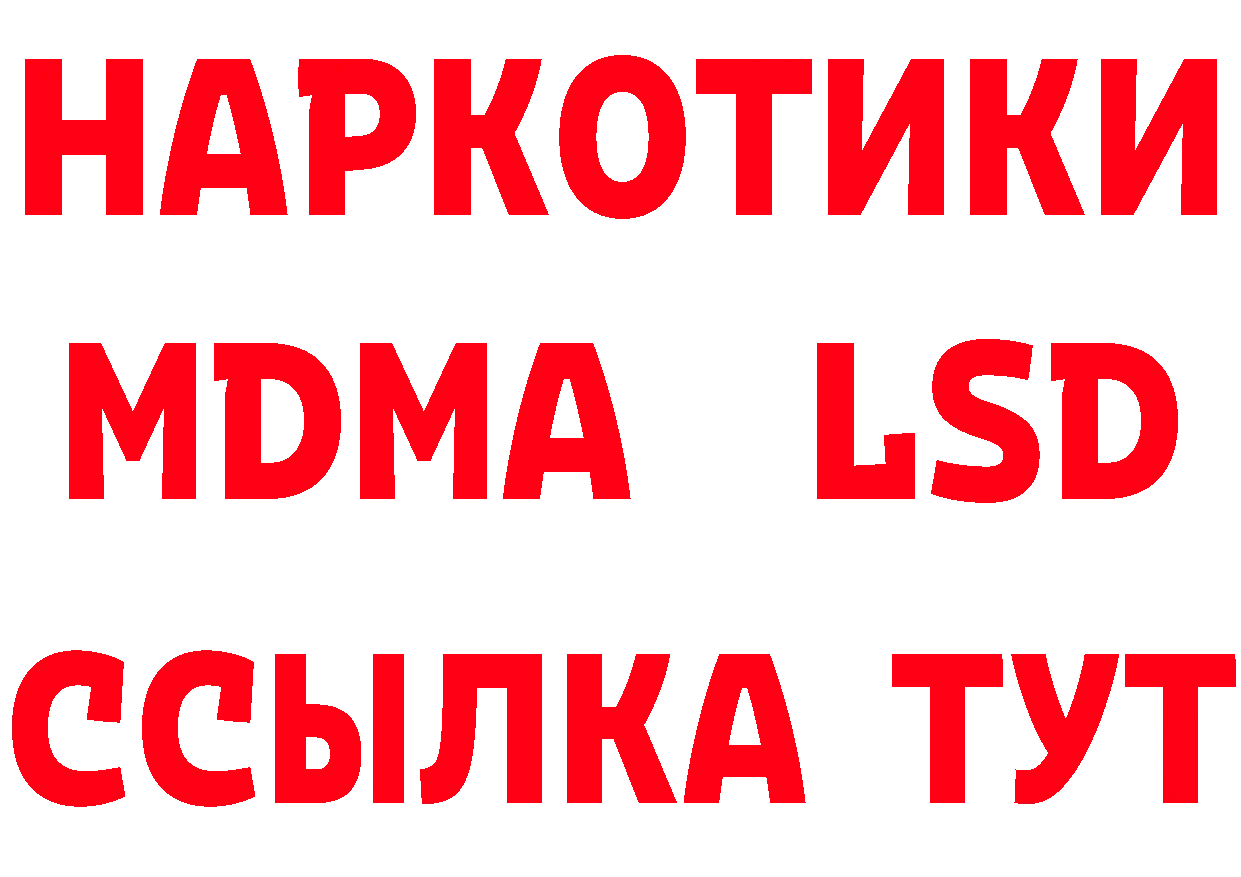 НАРКОТИКИ
MDMA LSD
ССЫЛКА ТУТ